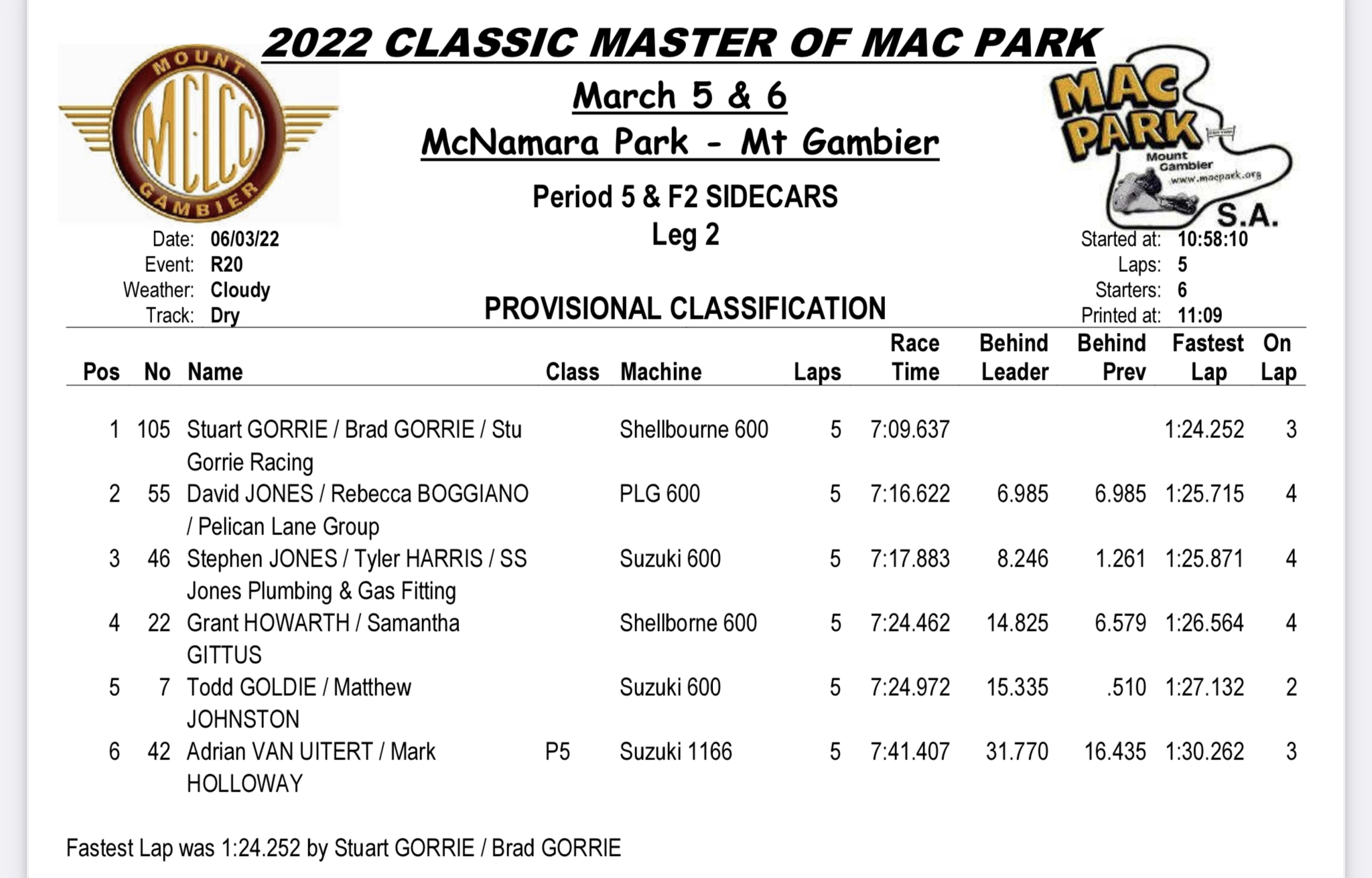 2022 CLASSIC MASTER OF MAC PARK

MOUNT MCLCC GAMBIER

March 5 & 6
McNamara Park - Mt Gambier

MAC PARK Mount Gambier www.macpark.org S.A.

Period 5 & F2 SIDECARS
Leg 2

Date: 06/03/22
Event: R20
Weather: Cloudy
Track: Dry

Started at: 10:58:10
Laps: 5
Starters: 6
Printed at: 11:09

PROVISIONAL CLASSIFICATION

| Pos | No | Name | Class | Machine | Laps | Race Time | Behind Leader | Behind Prev | Fastest Lap | On Lap |
|---|---|---|---|---|---|---|---|---|---|---|
| 1 | 105 | Stuart GORRIE / Brad GORRIE / Stu Gorrie Racing | | Shellbourne 600 | 5 | 7:09.637 | | | 1:24.252 | 3 |
| 2 | 55 | David JONES / Rebecca BOGGIANO / Pelican Lane Group | | PLG 600 | 5 | 7:16.622 | 6.985 | 6.985 | 1:25.715 | 4 |
| 3 | 46 | Stephen JONES / Tyler HARRIS / SS Jones Plumbing & Gas Fitting | | Suzuki 600 | 5 | 7:17.883 | 8.246 | 1.261 | 1:25.871 | 4 |
| 4 | 22 | Grant HOWARTH / Samantha GITTUS | | Shellborne 600 | 5 | 7:24.462 | 14.825 | 6.579 | 1:26.564 | 4 |
| 5 | 7 | Todd GOLDIE / Matthew JOHNSTON | | Suzuki 600 | 5 | 7:24.972 | 15.335 | .510 | 1:27.132 | 2 |
| 6 | 42 | Adrian VAN UITERT / Mark HOLLOWAY | P5 | Suzuki 1166 | 5 | 7:41.407 | 31.770 | 16.435 | 1:30.262 | 3 |

Fastest Lap was 1:24.252 by Stuart GORRIE / Brad GORRIE